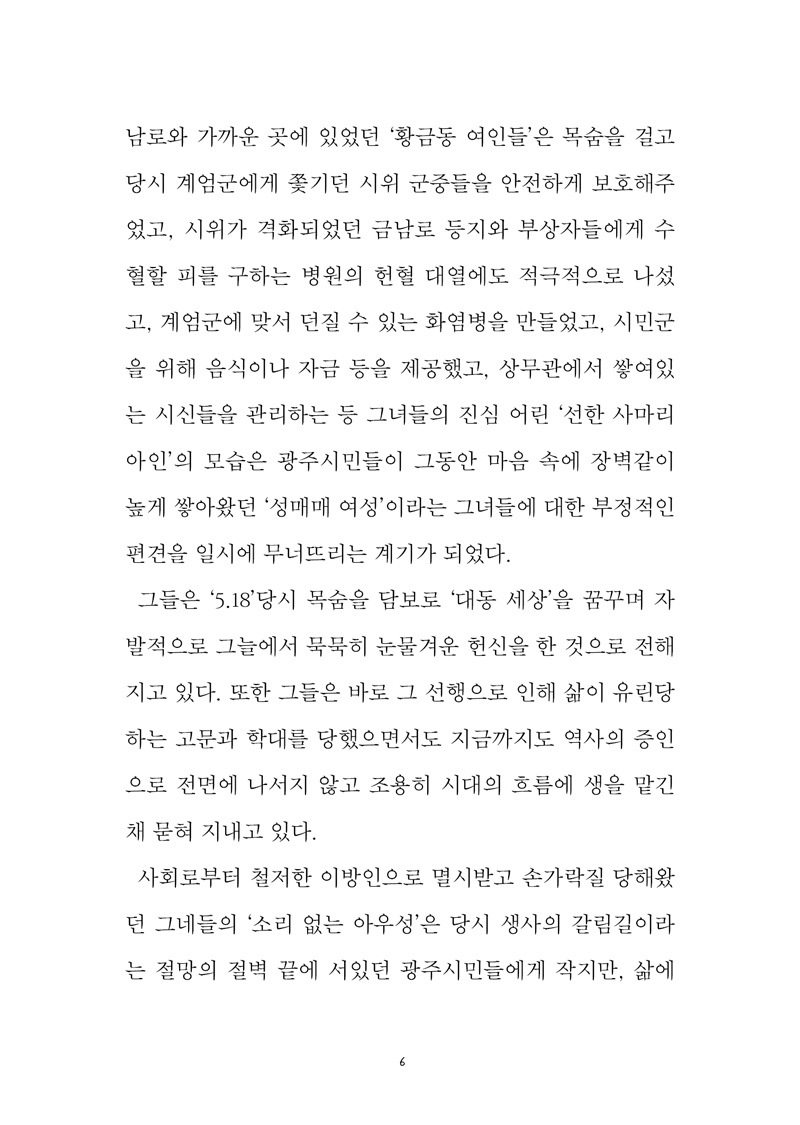 남로와 가까운 곳에 있었던 '황금동 여인들'은 목숨을 걸고 당시 계엄군에게 쫓기던 시위 군중들을 안전하게 보호해주었고, 시위가 격화되었던 금남로 등지와 부상자들에게 수혈할 피를 구하는 병원의 헌혈 대열에도 적극적으로 나섰고, 계엄군에 맞서 던질 수 있는 화염병을 만들었고, 시민군을 위해 음식이나 자금 등을 제공했고, 상무관에서 쌓여있는 시신들을 관리하는 등 그녀들의 진심 어린 '선한 사마리아인'의 모습은 광주시민들이 그동안 마음 속에 장벽같이 높게 쌓아왔던 '성매매 여성'이라는 그녀들에 대한 부정적인 편견을 일시에 무너뜨리는 계기가 되었다.

그들은 '5.18'당시 목숨을 담보로 '대동 세상'을 꿈꾸며 자발적으로 그늘에서 묵묵히 눈물겨운 헌신을 한 것으로 전해지고 있다. 또한 그들은 바로 그 선행으로 인해 삶이 유린당하는 고문과 학대를 당했으면서도 지금까지도 역사의 증인으로 전면에 나서지 않고 조용히 시대의 흐름에 생을 맡긴 채 묻혀 지내고 있다.

사회로부터 철저한 이방인으로 멸시받고 손가락질 당해왔던 그네들의 '소리 없는 아우성'은 당시 생사의 갈림길이라는 절망의 절벽 끝에 서있던 광주시민들에게 작지만, 삶에

6